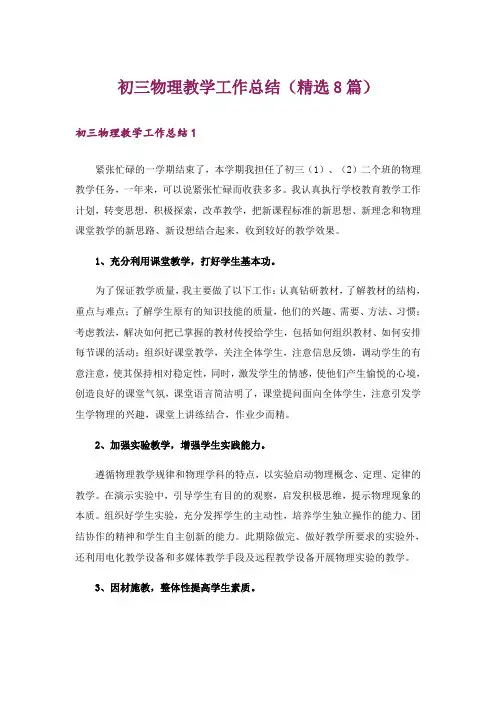 初三物理教学工作总结（精选8篇）

初三物理教学工作总结1

紧张忙碌的一学期结束了，本学期我担任了初三（1）、（2）二个班的物理教学任务，一年来，可以说紧张忙碌而收获多多。我认真执行学校教育教学工作计划，转变思想，积极探索，改革教学，把新课程标准的新思想、新理念和物理课堂教学的新思路、新设想结合起来，收到较好的教学效果。

1、充分利用课堂教学，打好学生基本功。

为了保证教学质量，我主要做了以下工作：认真钻研教材，了解教材的结构，重点与难点；了解学生原有的知识技能的质量，他们的兴趣、需要、方法、习惯；考虑教法，解决如何把已掌握的教材传授给学生，包括如何组织教材、如何安排每节课的活动；组织好课堂教学，关注全体学生，注意信息反馈，调动学生的有意注意，使其保持相对稳定性，同时，激发学生的情感，使他们产生愉悦的心境，创造良好的课堂气氛，课堂语言简洁明了，课堂提问面向全体学生，注意引发学生学物理的兴趣，课堂上讲练结合，作业少而精。

2、加强实验教学，增强学生实践能力。

遵循物理教学规律和物理学科的特点，以实验启动物理概念、定理、定律的教学。在演示实验中，引导学生有目的的观察，启发积极思维，提示物理现象的本质。组织好学生实验，充分发挥学生的主动性，培养学生独立操作的能力、团结协作的精神和学生自主创新的能力。此期除做完、做好教学所要求的实验外，还利用电化教学设备和多媒体教学手段及远程教学设备开展物理实验的教学。

3、因材施教，整体性提高学生素质。